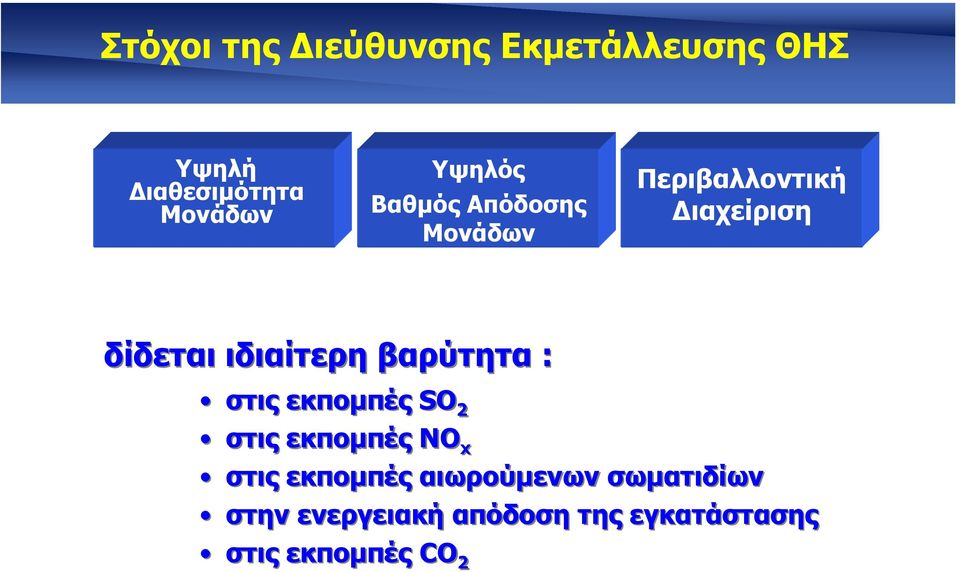 Στόχοι της Διεύθυνσης Εκμετάλλευσης ΘΗΣ

Υψηλή Διαθεσιμότητα Μονάδων

Υψηλός Βαθμός Απόδοσης Μονάδων

Περιβαλλοντική Διαχείριση

δίδεται ιδιαίτερη βαρύτητα :

• στις εκπομπές $SO_2$
• στις εκπομπές $NO_x$
• στις εκπομπές αιωρούμενων σωματιδίων
• στην ενεργειακή απόδοση της εγκατάστασης
• στις εκπομπές $CO_2$